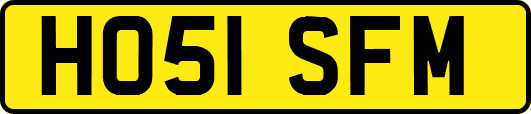 HO51 SFM